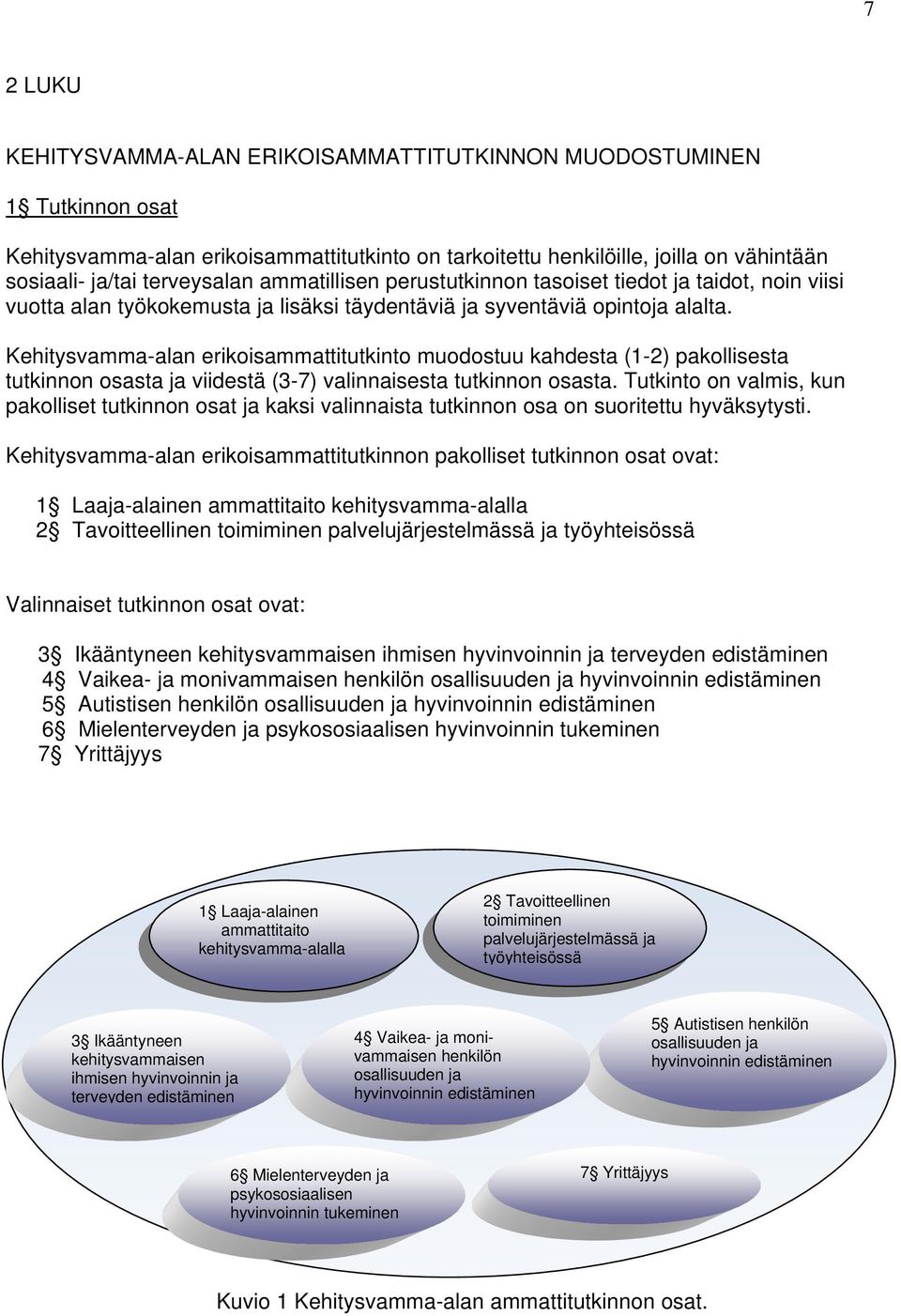 7

2 LUKU

KEHITYSVAMMA-ALAN ERIKOISAMMATTITUTKINNON MUODOSTUMINEN

1§ Tutkinnon osat

Kehitysvamma-alan erikoisammattitutkinto on tarkoitettu henkilöille, joilla on vähintään sosiaali- ja/tai terveysalan ammatillisen perustutkinnon tasoiset tiedot ja taidot, noin viisi vuotta alan työkokemusta ja lisäksi täydentäviä ja syventäviä opintoja alalta.

Kehitysvamma-alan erikoisammattitutkinto muodostuu kahdesta (1-2) pakollisesta tutkinnon osasta ja viidestä (3-7) valinnaisesta tutkinnon osasta. Tutkinto on valmis, kun pakolliset tutkinnon osat ja kaksi valinnaista tutkinnon osa on suoritettu hyväksytysti.

Kehitysvamma-alan erikoisammattitutkinnon pakolliset tutkinnon osat ovat:

1§ Laaja-alainen ammattitaito kehitysvamma-alalla
2§ Tavoitteellinen toimiminen palvelujärjestelmässä ja työyhteisössä

Valinnaiset tutkinnon osat ovat:

3§ Ikääntyneen kehitysvammaisen ihmisen hyvinvoinnin ja terveyden edistäminen
4§ Vaikea- ja monivammaisen henkilön osallisuuden ja hyvinvoinnin edistäminen
5§ Autistisen henkilön osallisuuden ja hyvinvoinnin edistäminen
6§ Mielenterveyden ja psykososiaalisen hyvinvoinnin tukeminen
7§ Yrittäjyys

1§ Laaja-alainen ammattitaito kehitysvamma-alalla

2§ Tavoitteellinen toimiminen palvelujärjestelmässä ja työyhteisössä

3§ Ikääntyneen kehitysvammaisen ihmisen hyvinvoinnin ja terveyden edistäminen

4§ Vaikea- ja monivammaisen henkilön osallisuuden ja hyvinvoinnin edistäminen

5§ Autistisen henkilön osallisuuden ja hyvinvoinnin edistäminen

6§ Mielenterveyden ja psykososiaalisen hyvinvoinnin tukeminen

7§ Yrittäjyys

Kuvio 1 Kehitysvamma-alan ammattitutkinnon osat.